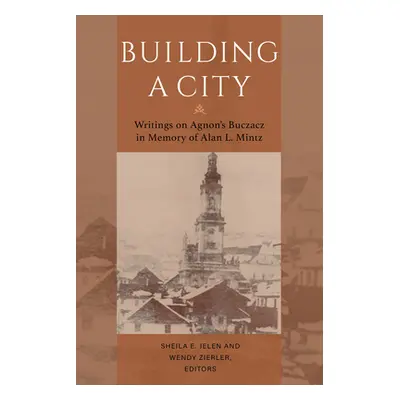 BUILDING A CITY

Writings on Agnon's Buczacz in Memory of Alan L. Mintz

SHEILA E. JELEN AND WENDY ZIERLER, EDITORS